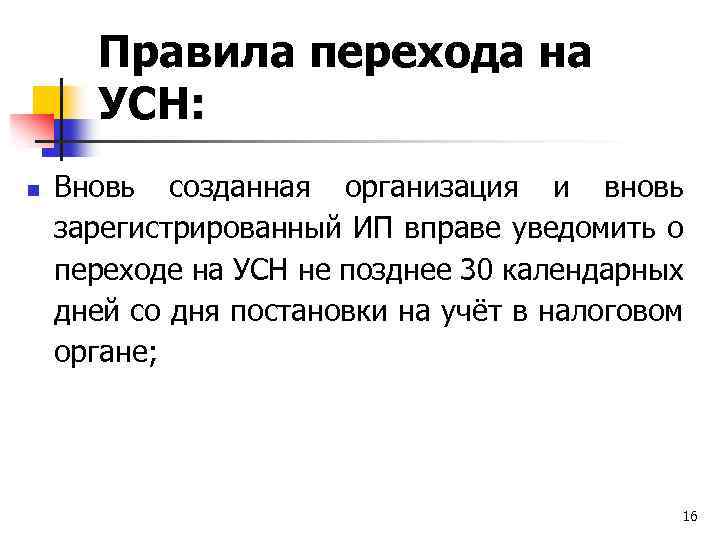 Правила перехода на УСН:

• Вновь созданная организация и вновь зарегистрированный ИП вправе уведомить о переходе на УСН не позднее 30 календарных дней со дня постановки на учёт в налоговом органе;

16